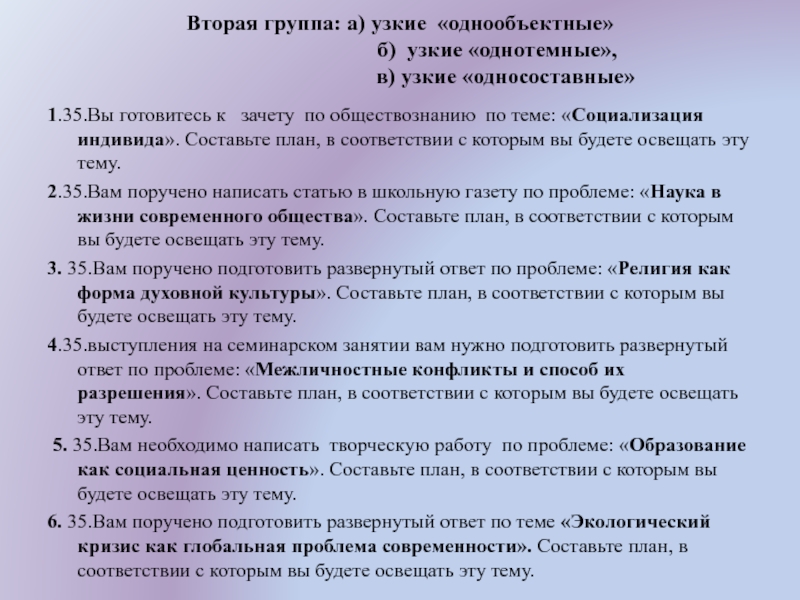 Вторая группа: а) узкие «однообъектные»
б) узкие «однотемные»,
в) узкие «односоставные»

1.35.Вы готовитесь к зачету по обществознанию по теме: «Социализация индивида». Составьте план, в соответствии с которым вы будете освещать эту тему.

2.35.Вам поручено написать статью в школьную газету по проблеме: «Наука в жизни современного общества». Составьте план, в соответствии с которым вы будете освещать эту тему.

3. 35.Вам поручено подготовить развернутый ответ по проблеме: «Религия как форма духовной культуры». Составьте план, в соответствии с которым вы будете освещать эту тему.

4.35.выступления на семинарском занятии вам нужно подготовить развернутый ответ по проблеме: «Межличностные конфликты и способ их разрешения». Составьте план, в соответствии с которым вы будете освещать эту тему.

5. 35.Вам необходимо написать творческую работу по проблеме: «Образование как социальная ценность». Составьте план, в соответствии с которым вы будете освещать эту тему.

6. 35.Вам поручено подготовить развернутый ответ по теме «Экологический кризис как глобальная проблема современности». Составьте план, в соответствии с которым вы будете освещать эту тему.